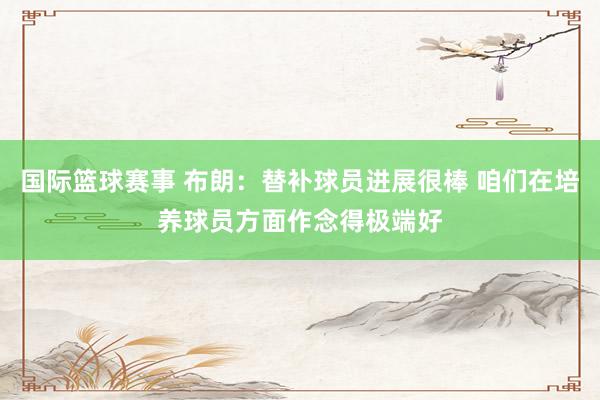 国际篮球赛事 布朗：替补球员进展很棒 咱们在培养球员方面作念得极端好